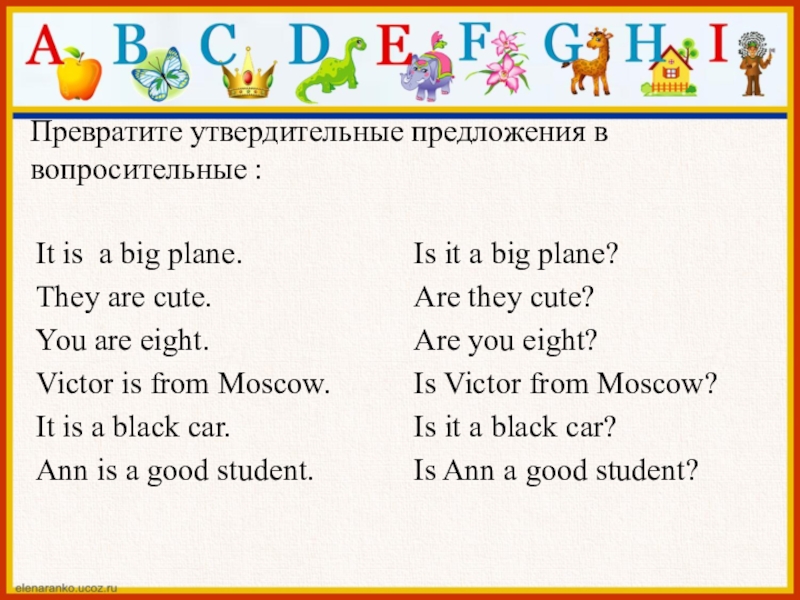 A B C D E F G H I

Превратите утвердительные предложения в вопросительные :

It is a big plane.
They are cute.
You are eight.
Victor is from Moscow.
It is a black car.
Ann is a good student.

Is it a big plane?
Are they cute?
Are you eight?
Is Victor from Moscow?
Is it a black car?
Is Ann a good student?

elenaranko.ucoz.ru